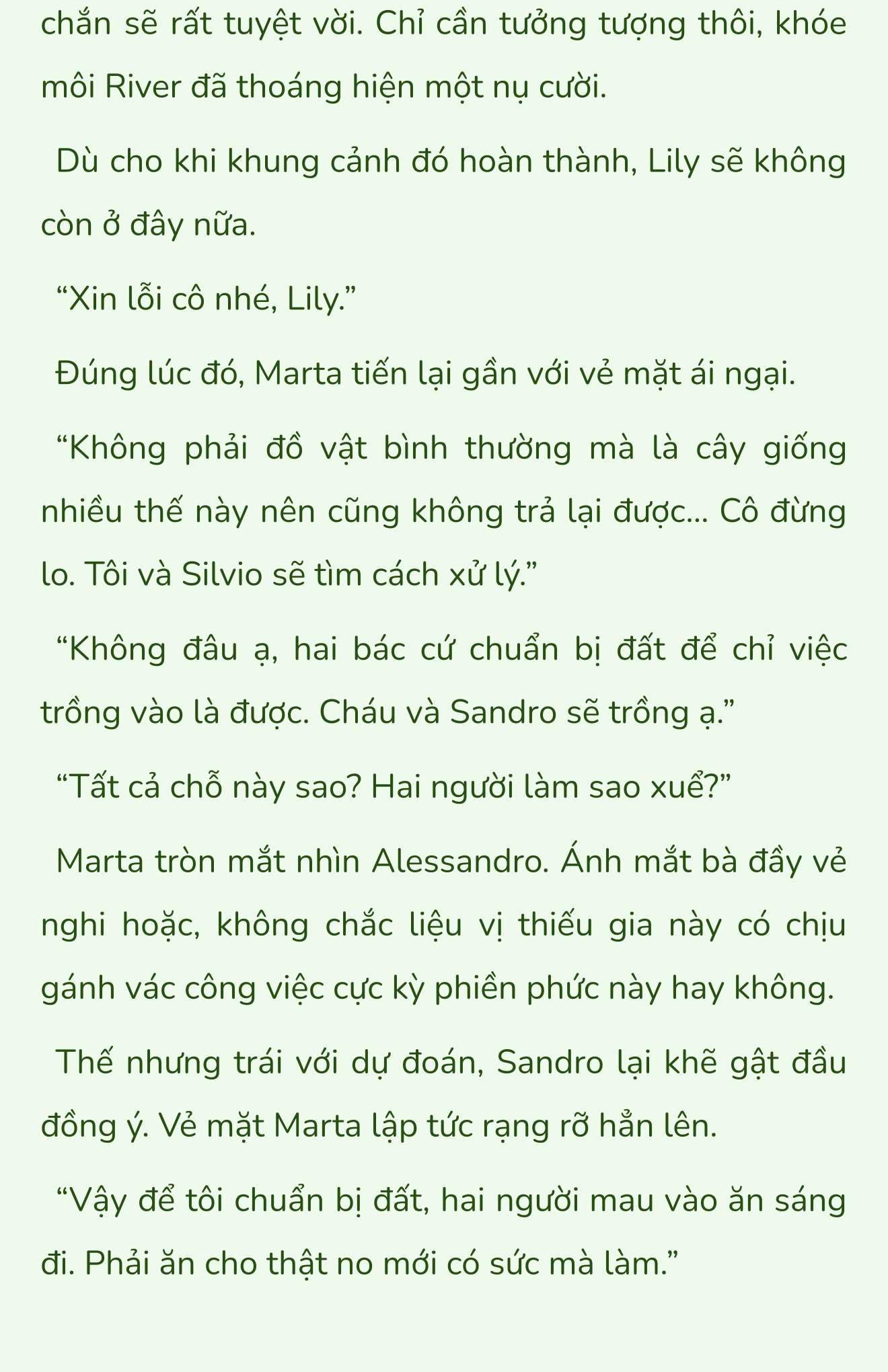 chắn sẽ rất tuyệt vời. Chỉ cần tưởng tượng thôi, khóe môi River đã thoáng hiện một nụ cười.

Dù cho khi khung cảnh đó hoàn thành, Lily sẽ không còn ở đây nữa.

“Xin lỗi cô nhé, Lily.”

Đúng lúc đó, Marta tiến lại gần với vẻ mặt ái ngại.

“Không phải đồ vật bình thường mà là cây giống nhiều thế này nên cũng không trả lại được... Cô đừng lo. Tôi và Silvio sẽ tìm cách xử lý.”

“Không đâu ạ, hai bác cứ chuẩn bị đất để chỉ việc trồng vào là được. Cháu và Sandro sẽ trồng ạ.”

“Tất cả chỗ này sao? Hai người làm sao xuể?”

Marta tròn mắt nhìn Alessandro. Ánh mắt bà đầy vẻ nghi hoặc, không chắc liệu vị thiếu gia này có chịu gánh vác công việc cực kỳ phiền phức này hay không.

Thế nhưng trái với dự đoán, Sandro lại khẽ gật đầu đồng ý. Vẻ mặt Marta lập tức rạng rỡ hẳn lên.

“Vậy để tôi chuẩn bị đất, hai người mau vào ăn sáng đi. Phải ăn cho thật no mới có sức mà làm.”